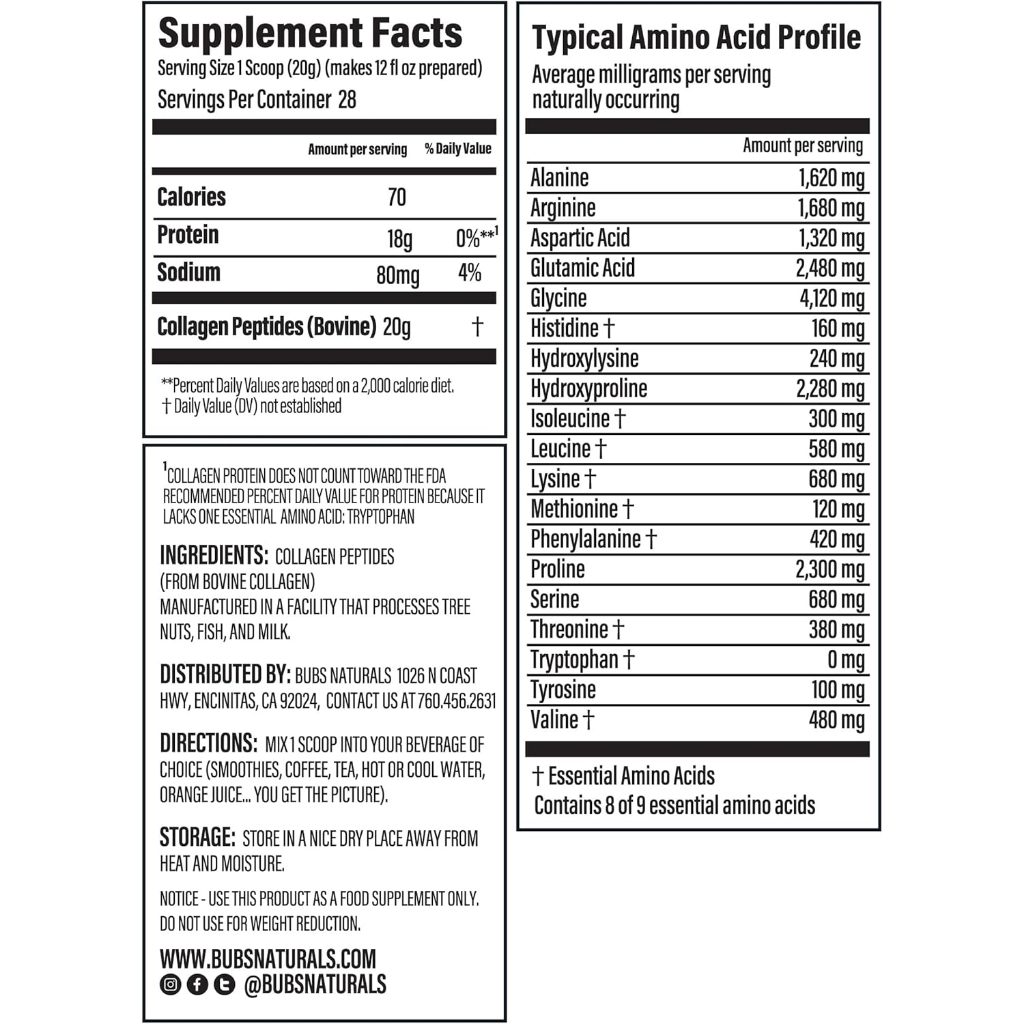 Supplement Facts
Serving Size 1 Scoop (20g) (makes 12 fl oz prepared)
Servings Per Container 28

| | Amount per serving | % Daily Value |
|---|---|---|
| Calories | 70 | |
| Protein | 18g | 0%**$^{1}$ |
| Sodium | 80mg | 4% |
| Collagen Peptides (Bovine) | 20g | † |

**Percent Daily Values are based on a 2,000 calorie diet.
† Daily Value (DV) not established

$^{1}$COLLAGEN PROTEIN DOES NOT COUNT TOWARD THE FDA RECOMMENDED PERCENT DAILY VALUE FOR PROTEIN BECAUSE IT LACKS ONE ESSENTIAL AMINO ACID: TRYPTOPHAN

INGREDIENTS: COLLAGEN PEPTIDES (FROM BOVINE COLLAGEN) MANUFACTURED IN A FACILITY THAT PROCESSES TREE NUTS, FISH, AND MILK.

DISTRIBUTED BY: BUBS NATURALS 1026 N COAST HWY, ENCINITAS, CA 92024, CONTACT US AT 760.456.2631

DIRECTIONS: MIX 1 SCOOP INTO YOUR BEVERAGE OF CHOICE (SMOOTHIES, COFFEE, TEA, HOT OR COOL WATER, ORANGE JUICE... YOU GET THE PICTURE).

STORAGE: STORE IN A NICE DRY PLACE AWAY FROM HEAT AND MOISTURE.

NOTICE - USE THIS PRODUCT AS A FOOD SUPPLEMENT ONLY. DO NOT USE FOR WEIGHT REDUCTION.

WWW.BUBSNATURALS.COM
@BUBSNATURALS

Typical Amino Acid Profile
Average milligrams per serving naturally occurring

| | Amount per serving |
|---|---|
| Alanine | 1,620 mg |
| Arginine | 1,680 mg |
| Aspartic Acid | 1,320 mg |
| Glutamic Acid | 2,480 mg |
| Glycine | 4,120 mg |
| Histidine † | 160 mg |
| Hydroxylysine | 240 mg |
| Hydroxyproline | 2,280 mg |
| Isoleucine † | 300 mg |
| Leucine † | 580 mg |
| Lysine † | 680 mg |
| Methionine † | 120 mg |
| Phenylalanine † | 420 mg |
| Proline | 2,300 mg |
| Serine | 680 mg |
| Threonine † | 380 mg |
| Tryptophan † | 0 mg |
| Tyrosine | 100 mg |
| Valine † | 480 mg |

† Essential Amino Acids
Contains 8 of 9 essential amino acids